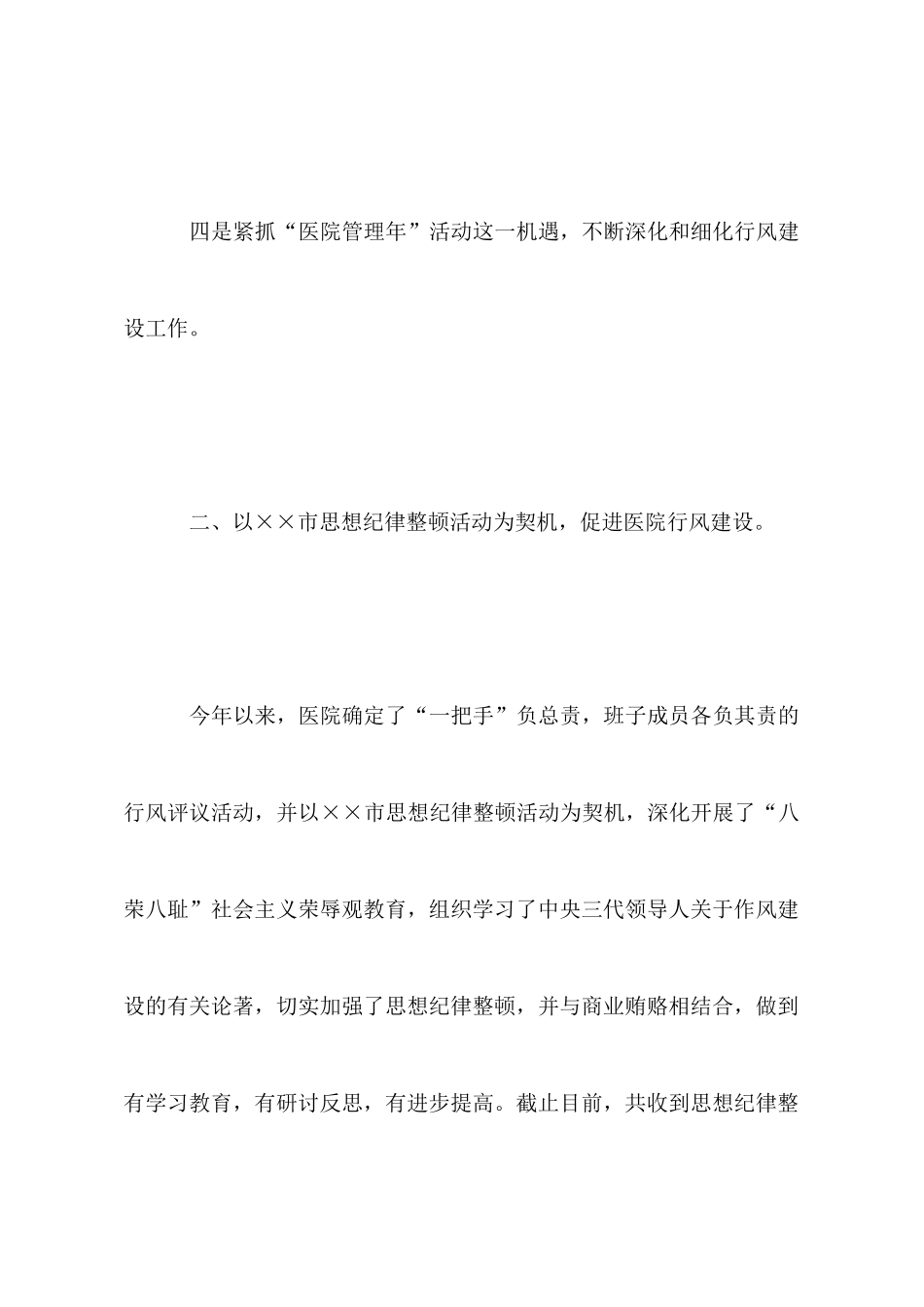 四是紧抓“医院管理年”活动这一机遇，不断深化和细化行风建设工作。

二、以××市思想纪律整顿活动为契机，促进医院行风建设。

今年以来，医院确定了“一把手”负总责，班子成员各负其责的行风评议活动，并以××市思想纪律整顿活动为契机，深化开展了“八荣八耻”社会主义荣辱观教育，组织学习了中央三代领导人关于作风建设的有关论著，切实加强了思想纪律整顿，并与商业贿赂相结合，做到有学习教育，有研讨反思，有进步提高。截止目前，共收到思想纪律整